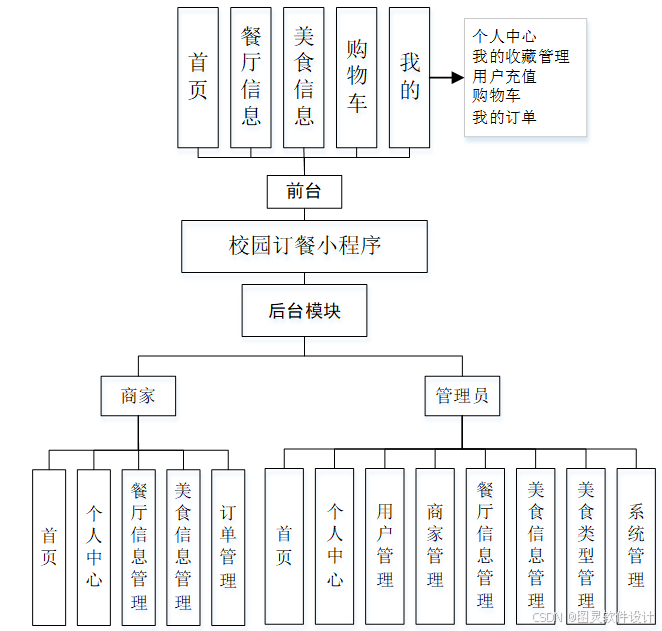 首页

餐厅信息

美食信息

购物车

我的

个人中心
我的收藏管理
用户充值
购物车
我的订单

前台

校园订餐小程序

后台模块

商家

管理员

首页

个人中心

餐厅信息管理

美食信息管理

订单管理

首页

个人中心

用户管理

商家管理

餐厅信息管理

美食信息管理

美食类型管理

系统管理

CSDN @图灵软件设计